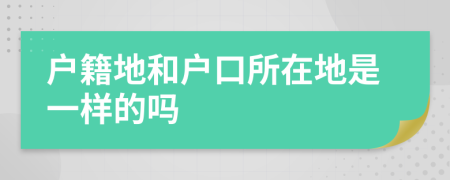 户籍地和户口所在地是一样的吗